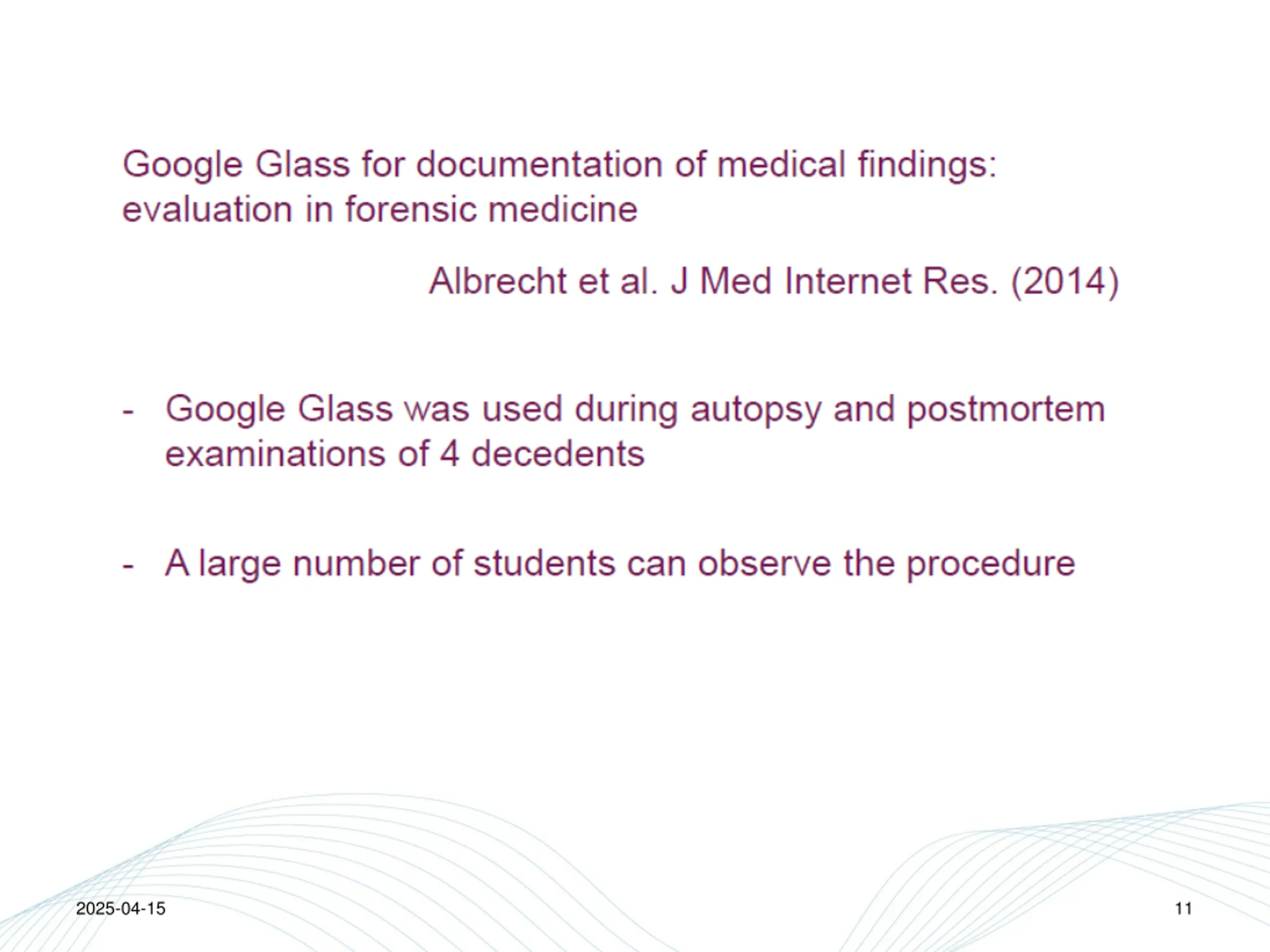 Google Glass for documentation of medical findings: evaluation in forensic medicine

Albrecht et al. J Med Internet Res. (2014)

- Google Glass was used during autopsy and postmortem examinations of 4 decedents

- A large number of students can observe the procedure

2025-04-15

11